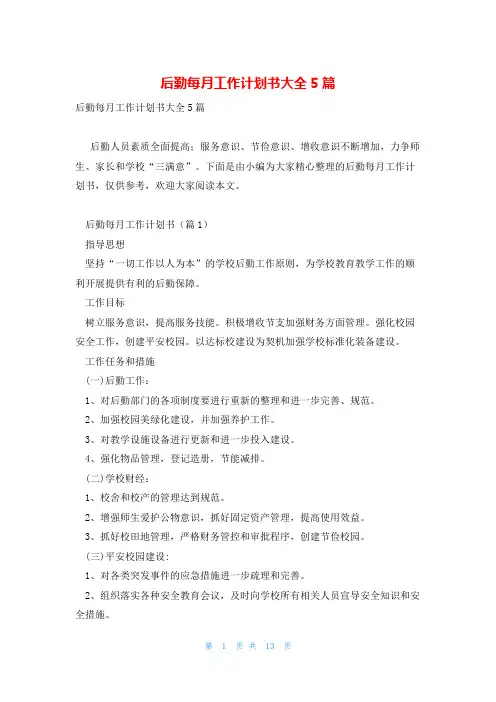 后勤每月工作计划书大全 5 篇

后勤每月工作计划书大全 5 篇

后勤人员素质全面提高：服务意识、节俭意识、增收意识不断增加，力争师生、家长和学校“三满意”。下面是由小编为大家精心整理的后勤每月工作计划书，仅供参考，欢迎大家阅读本文。

后勤每月工作计划书（篇 1）

指导思想

坚持“一切工作以人为本”的学校后勤工作原则，为学校教育教学工作的顺利开展提供有利的后勤保障。

工作目标

树立服务意识，提高服务技能。积极增收节支加强财务方面管理。强化校园安全工作，创建平安校园。以达标校建设为契机加强学校标准化装备建设。

工作任务和措施

(一)后勤工作：

1、对后勤部门的各项制度要进行重新的整理和进一步完善、规范。

2、加强校园美绿化建设，并加强养护工作。

3、对教学设施设备进行更新和进一步投入建设。

4、强化物品管理，登记造册，节能减排。

(二)学校财经：

1、校舍和校产的管理达到规范。

2、增强师生爱护公物意识，抓好固定资产管理，提高使用效益。

3、抓好校田地管理，严格财务管控和审批程序，创建节俭校园。

(三)平安校园建设：

1、对各类突发事件的应急措施进一步疏理和完善。

2、组织落实各种安全教育会议，及时向学校所有相关人员宣导安全知识和安全措施。

第 1 页 共 13 页